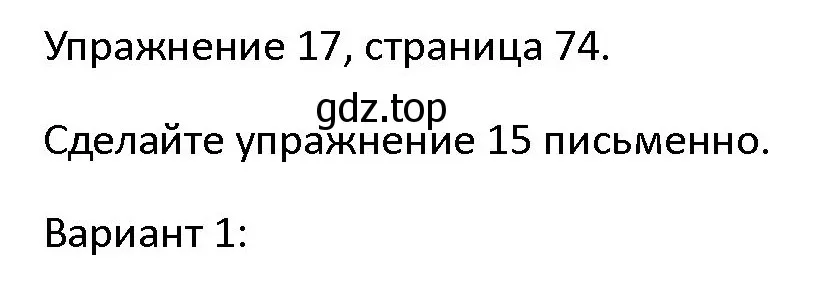 Упражнение 17, страница 74.

gdz.top

Сделайте упражнение 15 письменно.

Вариант 1: